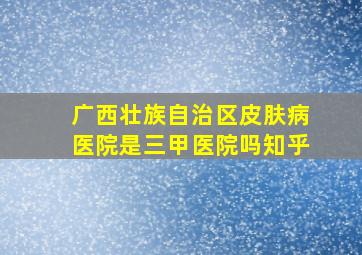 广西壮族自治区皮肤病医院是三甲医院吗知乎